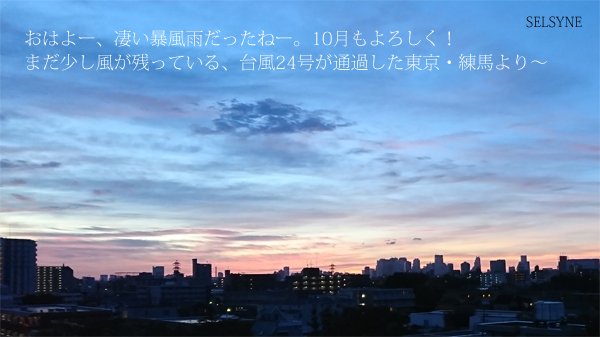 SELSYNE

おはよー、凄い暴風雨だったねー。10月もよろしく！
まだ少し風が残っている、台風24号が通過した東京・練馬より～